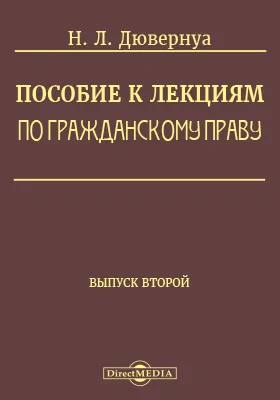 Н. Л. Дювернуа

ПОСОБИЕ К ЛЕКЦИЯМ
ПО ГРАЖДАНСКОМУ ПРАВУ

ВЫПУСК ВТОРОЙ

DirectMEDIA